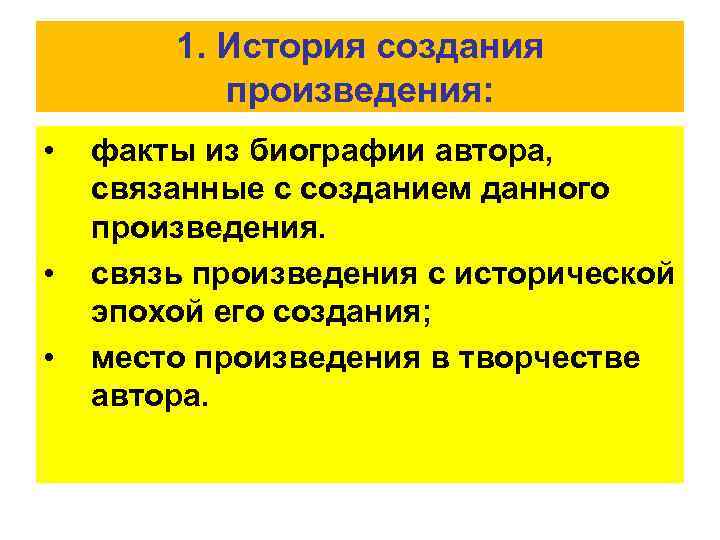 1. История создания произведения:

• факты из биографии автора, связанные с созданием данного произведения.

• связь произведения с исторической эпохой его создания;

• место произведения в творчестве автора.